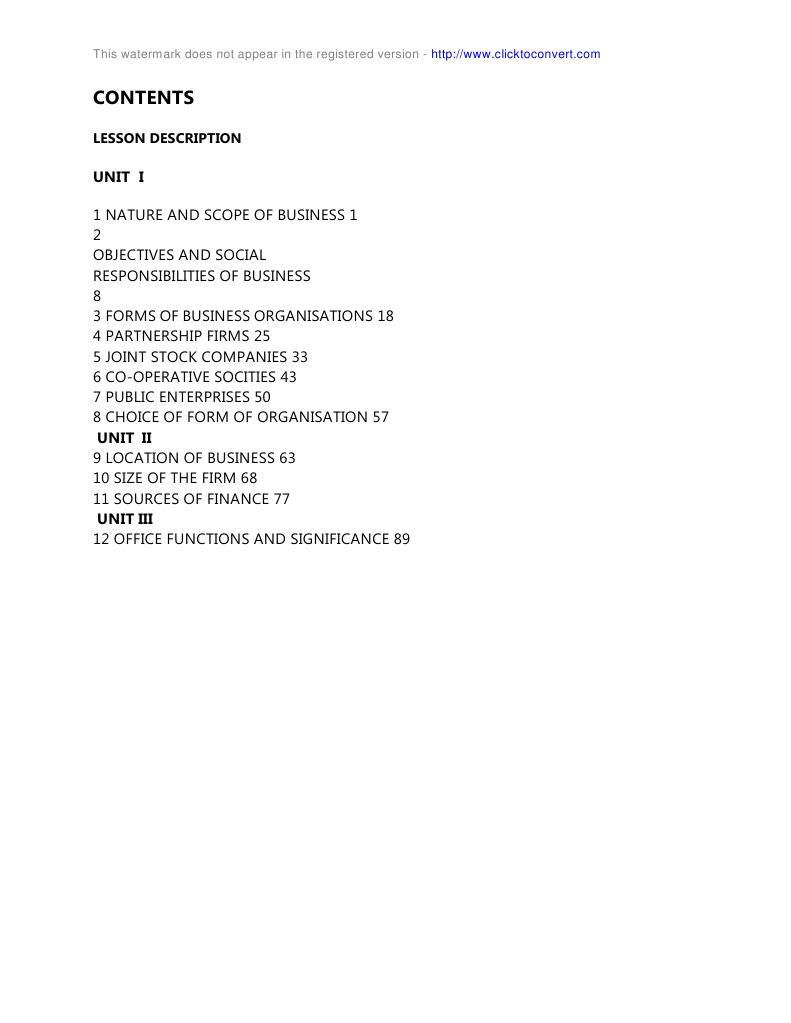 This watermark does not appear in the registered version - http://www.clicktoconvert.com

CONTENTS

LESSON DESCRIPTION

UNIT I

1 NATURE AND SCOPE OF BUSINESS 1
2
OBJECTIVES AND SOCIAL
RESPONSIBILITIES OF BUSINESS
8
3 FORMS OF BUSINESS ORGANISATIONS 18
4 PARTNERSHIP FIRMS 25
5 JOINT STOCK COMPANIES 33
6 CO-OPERATIVE SOCITIES 43
7 PUBLIC ENTERPRISES 50
8 CHOICE OF FORM OF ORGANISATION 57
UNIT II
9 LOCATION OF BUSINESS 63
10 SIZE OF THE FIRM 68
11 SOURCES OF FINANCE 77
UNIT III
12 OFFICE FUNCTIONS AND SIGNIFICANCE 89